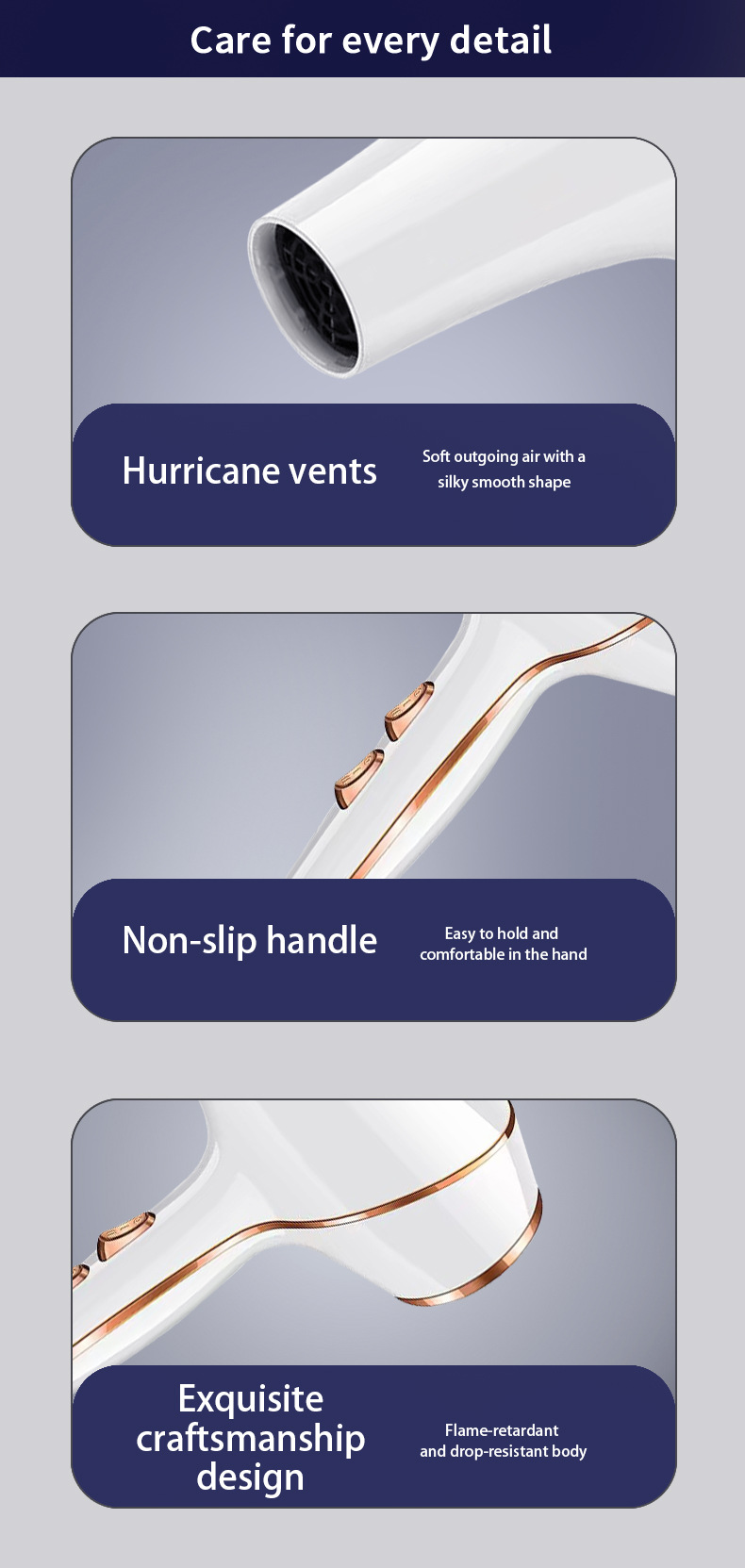 Care for every detail

Hurricane vents

Soft outgoing air with a silky smooth shape

Non-slip handle

Easy to hold and comfortable in the hand

Exquisite craftsmanship design

Flame-retardant and drop-resistant body